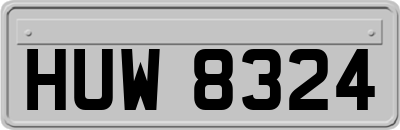 HUW 8324